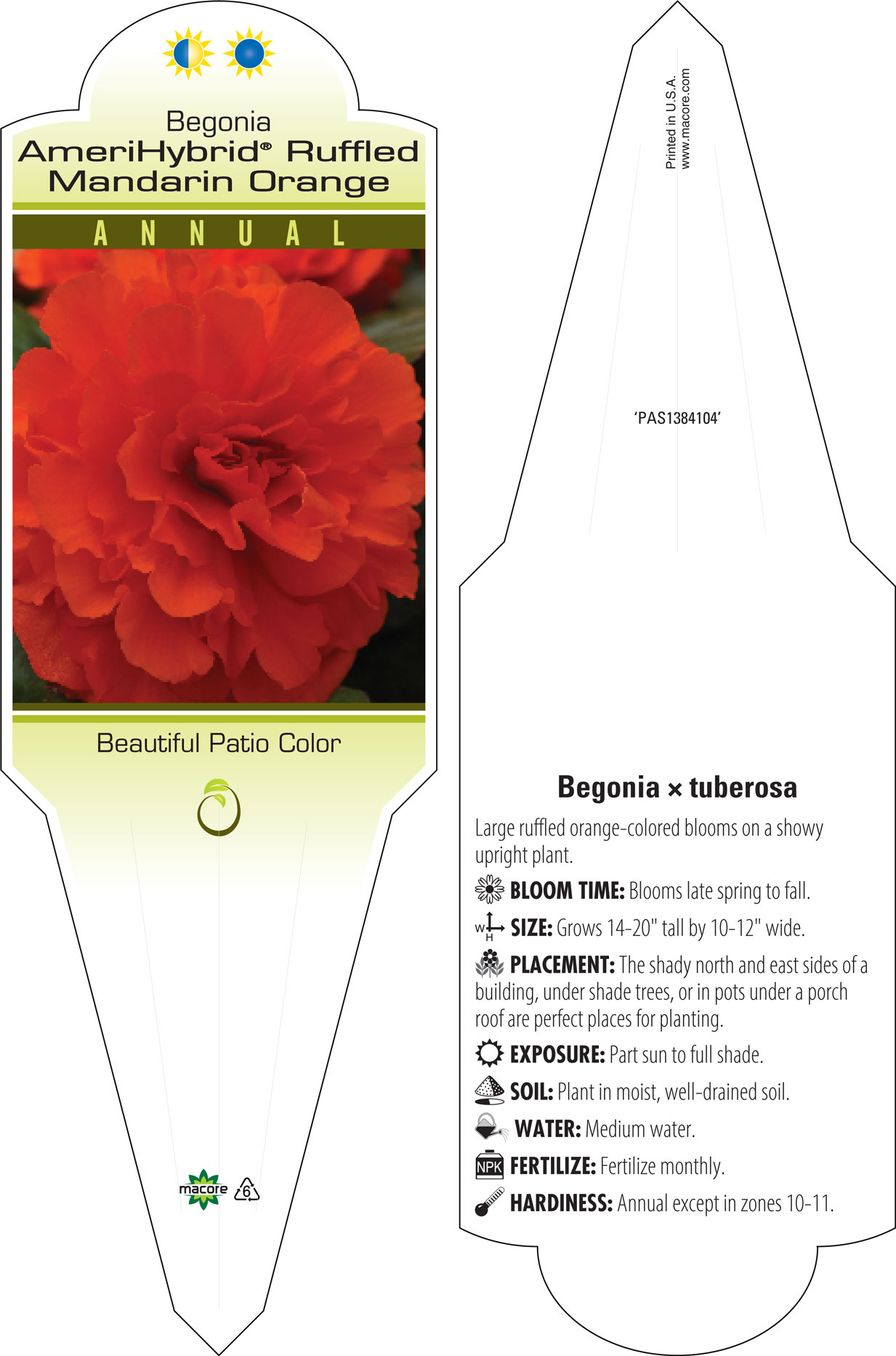 Begonia
AmeriHybrid® Ruffled Mandarin Orange

ANNUAL

Beautiful Patio Color

macore 6

Printed in U.S.A.
www.macore.com

'PAS1384104'

Begonia × tuberosa

Large ruffled orange-colored blooms on a showy upright plant.

BLOOM TIME: Blooms late spring to fall.

W H SIZE: Grows 14-20" tall by 10-12" wide.

PLACEMENT: The shady north and east sides of a building, under shade trees, or in pots under a porch roof are perfect places for planting.

EXPOSURE: Part sun to full shade.

SOIL: Plant in moist, well-drained soil.

WATER: Medium water.

NPK FERTILIZE: Fertilize monthly.

HARDINESS: Annual except in zones 10-11.